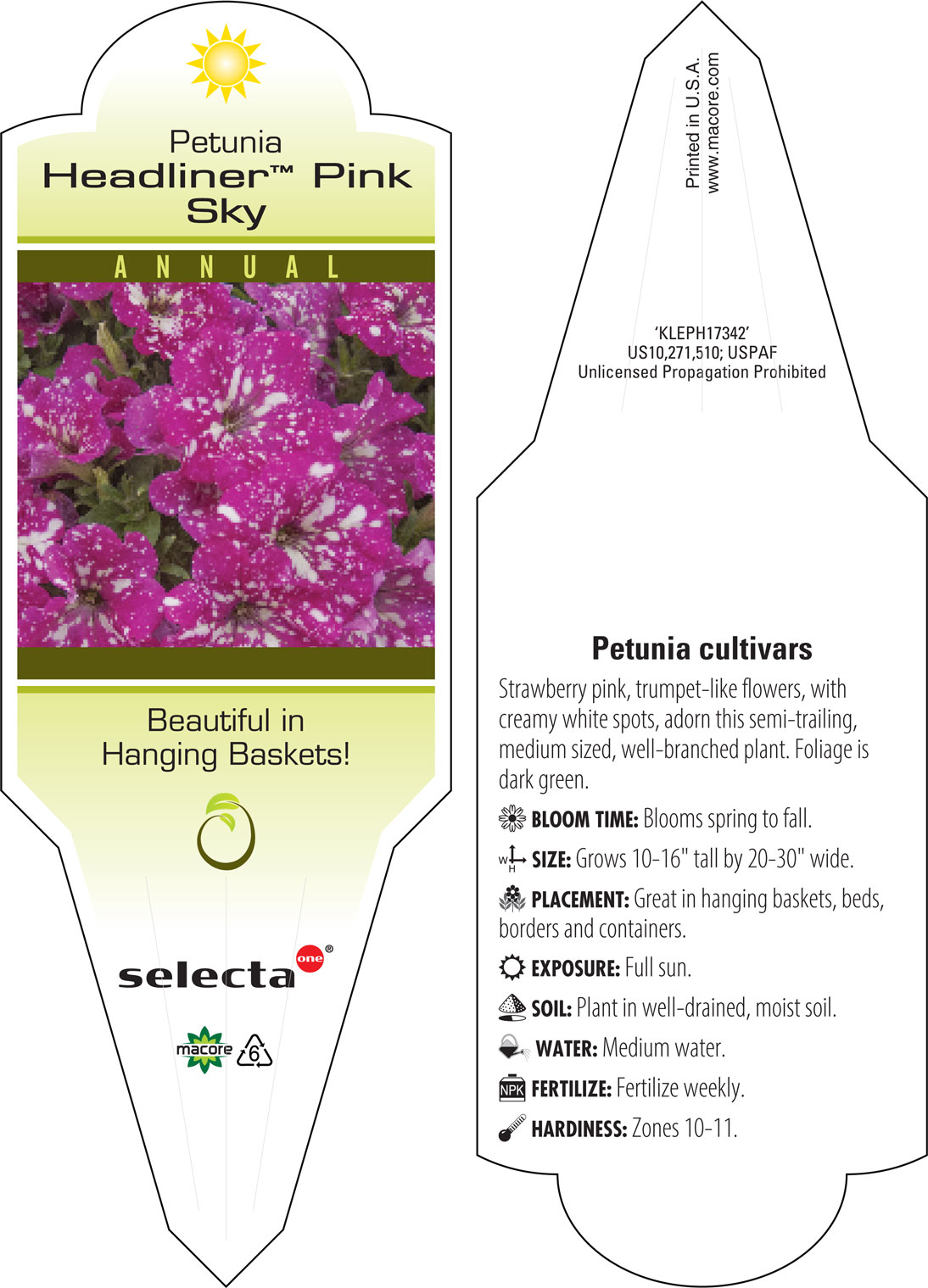 Petunia
Headliner™ Pink Sky

ANNUAL

Beautiful in Hanging Baskets!

selecta one®

macore 6

Printed in U.S.A.
www.macore.com

'KLEPH17342'
US10,271,510; USPAF
Unlicensed Propagation Prohibited

Petunia cultivars

Strawberry pink, trumpet-like flowers, with creamy white spots, adorn this semi-trailing, medium sized, well-branched plant. Foliage is dark green.

BLOOM TIME: Blooms spring to fall.

W H SIZE: Grows 10-16" tall by 20-30" wide.

PLACEMENT: Great in hanging baskets, beds, borders and containers.

EXPOSURE: Full sun.

SOIL: Plant in well-drained, moist soil.

WATER: Medium water.

NPK FERTILIZE: Fertilize weekly.

HARDINESS: Zones 10-11.